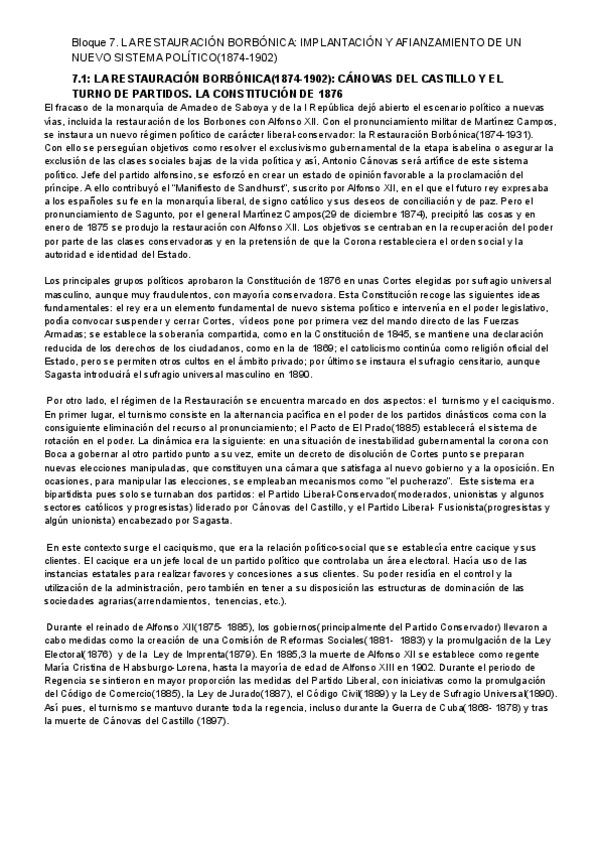 Bloque 7. LA RESTAURACIÓN BORBÓNICA: IMPLANTACIÓN Y AFIANZAMIENTO DE UN NUEVO SISTEMA POLÍTICO(1874-1902)

7.1: LA RESTAURACIÓN BORBÓNICA(1874-1902): CÁNOVAS DEL CASTILLO Y EL TURNO DE PARTIDOS. LA CONSTITUCIÓN DE 1876

El fracaso de la monarquía de Amadeo de Saboya y de la I República dejó abierto el escenario político a nuevas vías, incluida la restauración de los Borbones con Alfonso XII. Con el pronunciamiento militar de Martínez Campos, se instaura un nuevo régimen político de carácter liberal-conservador: la Restauración Borbónica(1874-1931). Con ello se perseguían objetivos como resolver el exclusivismo gubernamental de la etapa isabelina o asegurar la exclusión de las clases sociales bajas de la vida política y así, Antonio Cánovas será artífice de este sistema político. Jefe del partido alfonsino, se esforzó en crear un estado de opinión favorable a la proclamación del príncipe. A ello contribuyó el "Manifiesto de Sandhurst", suscrito por Alfonso XII, en el que el futuro rey expresaba a los españoles su fe en la monarquía liberal, de signo católico y sus deseos de conciliación y de paz. Pero el pronunciamiento de Sagunto, por el general Martínez Campos(29 de diciembre 1874), precipitó las cosas y en enero de 1875 se produjo la restauración con Alfonso XII. Los objetivos se centraban en la recuperación del poder por parte de las clases conservadoras y en la pretensión de que la Corona restableciera el orden social y la autoridad e identidad del Estado.

Los principales grupos políticos aprobaron la Constitución de 1876 en unas Cortes elegidas por sufragio universal masculino, aunque muy fraudulentos, con mayoría conservadora. Esta Constitución recoge las siguientes ideas fundamentales: el rey era un elemento fundamental de nuevo sistema político e intervenía en el poder legislativo, podía convocar suspender y cerrar Cortes, vídeos pone por primera vez del mando directo de las Fuerzas Armadas; se establece la soberanía compartida, como en la Constitución de 1845, se mantiene una declaración reducida de los derechos de los ciudadanos, como en la de 1869; el catolicismo continúa como religión oficial del Estado, pero se permiten otros cultos en el ámbito privado; por último se instaura el sufragio censitario, aunque Sagasta introducirá el sufragio universal masculino en 1890.

Por otro lado, el régimen de la Restauración se encuentra marcado en dos aspectos: el turnismo y el caciquismo. En primer lugar, el turnismo consiste en la alternancia pacífica en el poder de los partidos dinásticos coma con la consiguiente eliminación del recurso al pronunciamiento; el Pacto de El Prado(1885) establecerá el sistema de rotación en el poder. La dinámica era la siguiente: en una situación de inestabilidad gubernamental la corona con Boca a gobernar al otro partido punto a su vez, emite un decreto de disolución de Cortes punto se preparan nuevas elecciones manipuladas, que constituyen una cámara que satisfaga al nuevo gobierno y a la oposición. En ocasiones, para manipular las elecciones, se empleaban mecanismos como "el pucherazo". Este sistema era bipartidista pues solo se turnaban dos partidos: el Partido Liberal-Conservador(moderados, unionistas y algunos sectores católicos y progresistas) liderado por Cánovas del Castillo, y el Partido Liberal- Fusionista(progresistas y algún unionista) encabezado por Sagasta.

En este contexto surge el caciquismo, que era la relación político-social que se establecía entre cacique y sus clientes. El cacique era un jefe local de un partido político que controlaba un área electoral. Hacía uso de las instancias estatales para realizar favores y concesiones a sus clientes. Su poder residía en el control y la utilización de la administración, pero también en tener a su disposición las estructuras de dominación de las sociedades agrarias(arrendamientos, tenencias, etc.).

Durante el reinado de Alfonso XII(1875- 1885), los gobiernos(principalmente del Partido Conservador) llevaron a cabo medidas como la creación de una Comisión de Reformas Sociales(1881- 1883) y la promulgación de la Ley Electoral(1876) y de la Ley de Imprenta(1879). En 1885,3 la muerte de Alfonso XII se establece como regente María Cristina de Habsburgo-Lorena, hasta la mayoría de edad de Alfonso XIII en 1902. Durante el periodo de Regencia se sintieron en mayor proporción las medidas del Partido Liberal, con iniciativas como la promulgación del Código de Comercio(1885), la Ley de Jurado(1887), el Código Civil(1889) y la Ley de Sufragio Universal(1890). Así pues, el turnismo se mantuvo durante toda la regencia, incluso durante la Guerra de Cuba(1868- 1878) y tras la muerte de Cánovas del Castillo (1897).